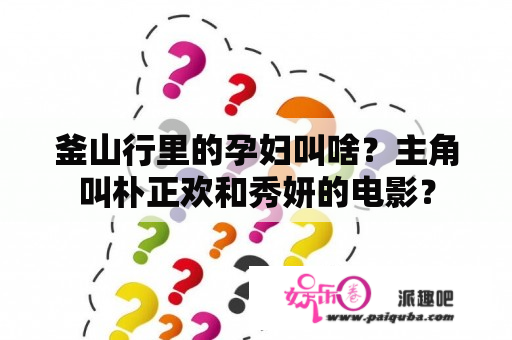 釜山行里的孕妇叫啥？主角叫朴正欢和秀妍的电影？

娱乐圈 派趣吧
www.paiquba.com